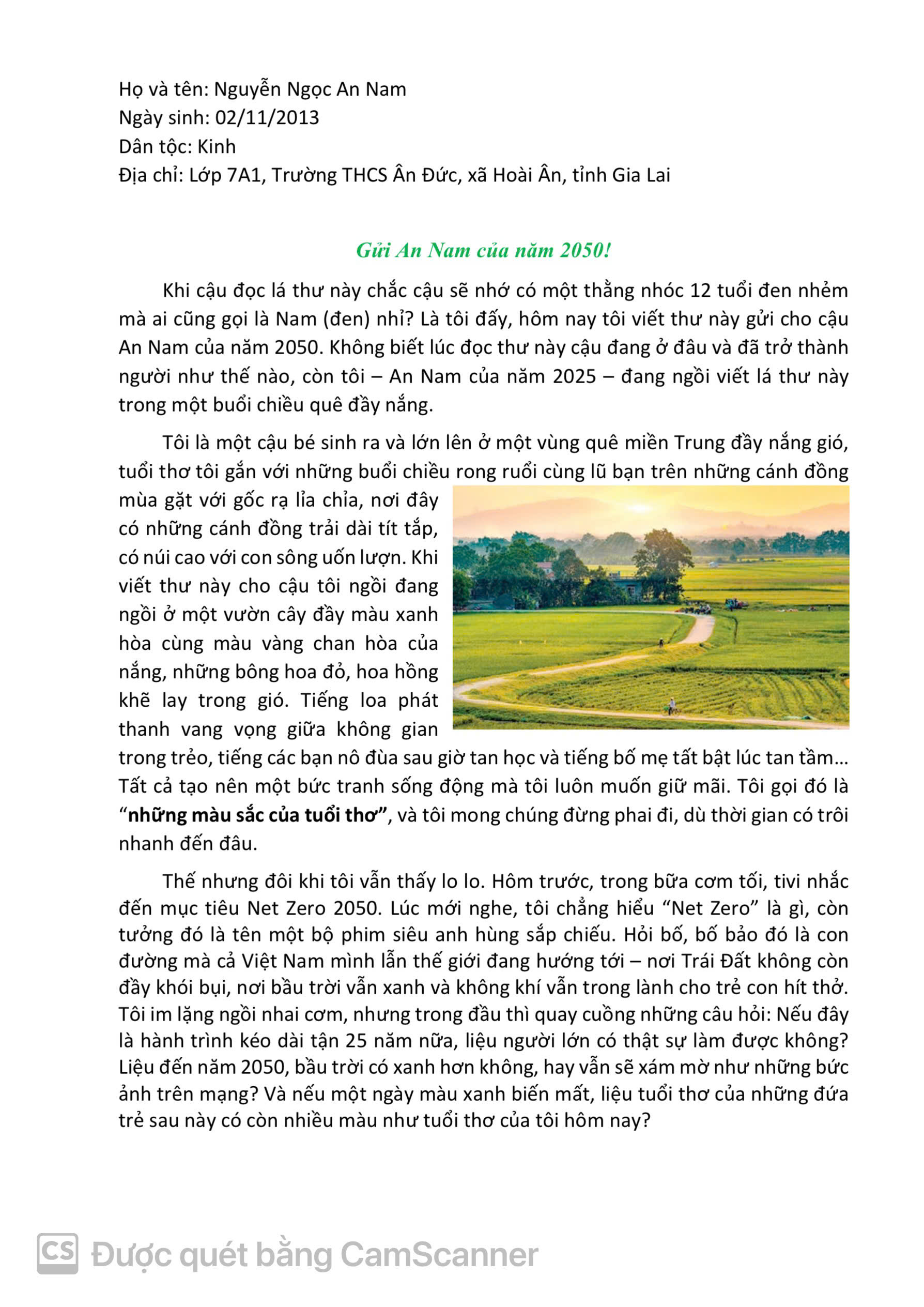 Họ và tên: Nguyễn Ngọc An Nam
Ngày sinh: 02/11/2013
Dân tộc: Kinh
Địa chỉ: Lớp 7A1, Trường THCS Ân Đức, xã Hoài Ân, tỉnh Gia Lai

Gửi An Nam của năm 2050!

Khi cậu đọc lá thư này chắc cậu sẽ nhớ có một thằng nhóc 12 tuổi đen nhẻm mà ai cũng gọi là Nam (đen) nhỉ? Là tôi đấy, hôm nay tôi viết thư này gửi cho cậu An Nam của năm 2050. Không biết lúc đọc thư này cậu đang ở đâu và đã trở thành người như thế nào, còn tôi – An Nam của năm 2025 – đang ngồi viết lá thư này trong một buổi chiều quê đầy nắng.

Tôi là một cậu bé sinh ra và lớn lên ở một vùng quê miền Trung đầy nắng gió, tuổi thơ tôi gắn với những buổi chiều rong ruổi cùng lũ bạn trên những cánh đồng mùa gặt với gốc rạ lỉa chỉa, nơi đây có những cánh đồng trải dài tít tắp, có núi cao với con sông uốn lượn. Khi viết thư này cho cậu tôi ngồi đang ngồi ở một vườn cây đầy màu xanh hòa cùng màu vàng chan hòa của nắng, những bông hoa đỏ, hoa hồng khẽ lay trong gió. Tiếng loa phát thanh vang vọng giữa không gian trong trẻo, tiếng các bạn nô đùa sau giờ tan học và tiếng bố mẹ tất bật lúc tan tầm... Tất cả tạo nên một bức tranh sống động mà tôi luôn muốn giữ mãi. Tôi gọi đó là "những màu sắc của tuổi thơ", và tôi mong chúng đừng phai đi, dù thời gian có trôi nhanh đến đâu.

Thế nhưng đôi khi tôi vẫn thấy lo lo. Hôm trước, trong bữa cơm tối, tivi nhắc đến mục tiêu Net Zero 2050. Lúc mới nghe, tôi chẳng hiểu "Net Zero" là gì, còn tưởng đó là tên một bộ phim siêu anh hùng sắp chiếu. Hỏi bố, bố bảo đó là con đường mà cả Việt Nam mình lẫn thế giới đang hướng tới – nơi Trái Đất không còn đầy khói bụi, nơi bầu trời vẫn xanh và không khí vẫn trong lành cho trẻ con hít thở. Tôi im lặng ngồi nhai cơm, nhưng trong đầu thì quay cuồng những câu hỏi: Nếu đây là hành trình kéo dài tận 25 năm nữa, liệu người lớn có thật sự làm được không? Liệu đến năm 2050, bầu trời có xanh hơn không, hay vẫn sẽ xám mờ như những bức ảnh trên mạng? Và nếu một ngày màu xanh biến mất, liệu tuổi thơ của những đứa trẻ sau này có còn nhiều màu như tuổi thơ của tôi hôm nay?

CS Được quét bằng CamScanner